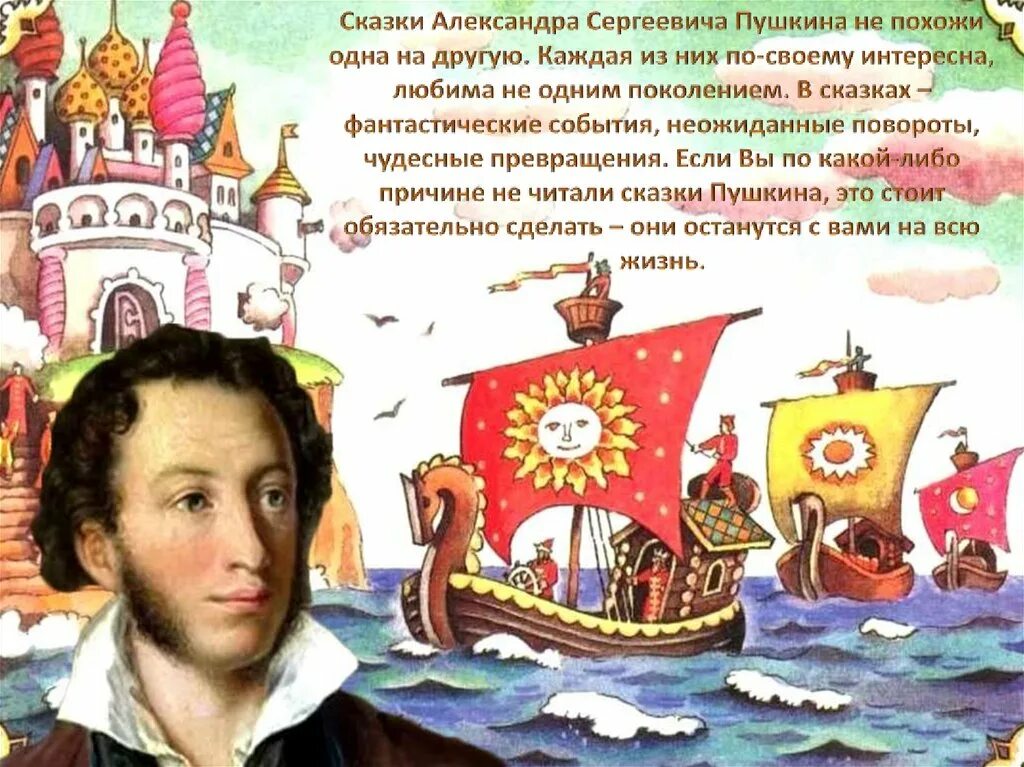 Сказки Александра Сергеевича Пушкина не похожи одна на другую. Каждая из них по-своему интересна, любима не одним поколением. В сказках – фантастические события, неожиданные повороты, чудесные превращения. Если Вы по какой-либо причине не читали сказки Пушкина, это стоит обязательно сделать – они останутся с вами на всю жизнь.